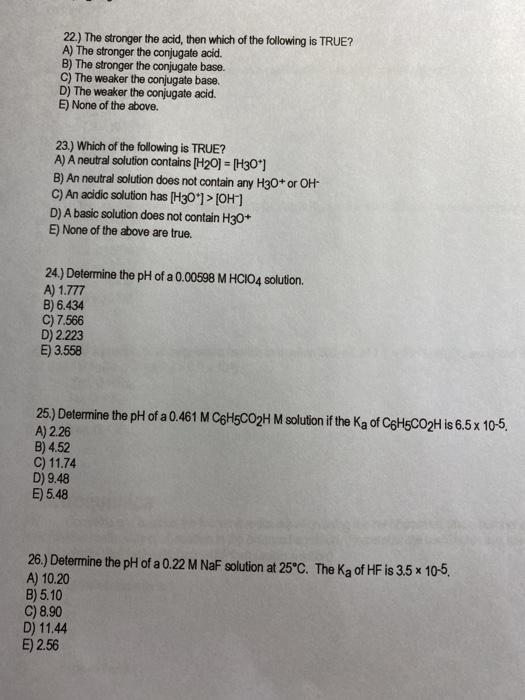 22.) The stronger the acid, then which of the following is TRUE?
A) The stronger the conjugate acid.
B) The stronger the conjugate base.
C) The weaker the conjugate base.
D) The weaker the conjugate acid.
E) None of the above.

23.) Which of the following is TRUE?
A) A neutral solution contains $[H_2O] = [H_3O^+]$
B) An neutral solution does not contain any $H_3O^+$ or $OH^-$
C) An acidic solution has $[H_3O^+] > [OH^-]$
D) A basic solution does not contain $H_3O^+$
E) None of the above are true.

24.) Determine the pH of a 0.00598 M $HClO_4$ solution.
A) 1.777
B) 6.434
C) 7.566
D) 2.223
E) 3.558

25.) Determine the pH of a 0.461 M $C_6H_5CO_2H$ M solution if the $K_a$ of $C_6H_5CO_2H$ is $6.5 \times 10^{-5}$.
A) 2.26
B) 4.52
C) 11.74
D) 9.48
E) 5.48

26.) Determine the pH of a 0.22 M NaF solution at 25°C. The $K_a$ of HF is $3.5 \times 10^{-5}$.
A) 10.20
B) 5.10
C) 8.90
D) 11.44
E) 2.56